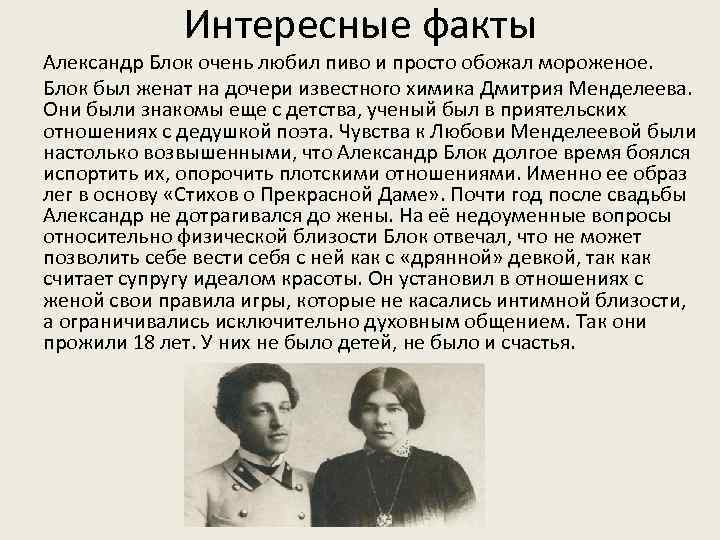 Интересные факты

Александр Блок очень любил пиво и просто обожал мороженое.

Блок был женат на дочери известного химика Дмитрия Менделеева. Они были знакомы еще с детства, ученый был в приятельских отношениях с дедушкой поэта. Чувства к Любови Менделеевой были настолько возвышенными, что Александр Блок долгое время боялся испортить их, опорочить плотскими отношениями. Именно ее образ лег в основу «Стихов о Прекрасной Даме». Почти год после свадьбы Александр не дотрагивался до жены. На её недоуменные вопросы относительно физической близости Блок отвечал, что не может позволить себе вести себя с ней как с «дрянной» девкой, так как считает супругу идеалом красоты. Он установил в отношениях с женой свои правила игры, которые не касались интимной близости, а ограничивались исключительно духовным общением. Так они прожили 18 лет. У них не было детей, не было и счастья.